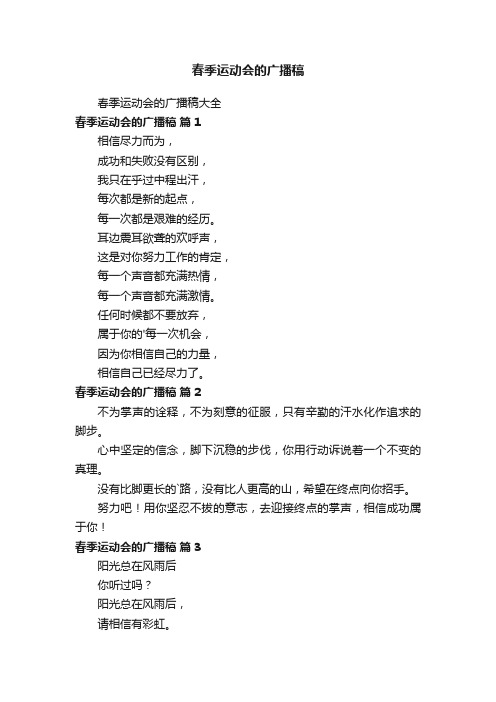 春季运动会的广播稿

春季运动会的广播稿大全

春季运动会的广播稿 篇1

相信尽力而为，

成功和失败没有区别，

我只在乎过中程出汗，

每次都是新的起点，

每一次都是艰难的经历。

耳边震耳欲聋的欢呼声，

这是对你努力工作的肯定，

每一个声音都充满热情，

每一个声音都充满激情。

任何时候都不要放弃，

属于你的'每一次机会，

因为你相信自己的力量，

相信自己已经尽力了。

春季运动会的广播稿 篇2

不为掌声的诠释，不为刻意的征服，只有辛勤的汗水化作追求的脚步。

心中坚定的信念，脚下沉稳的步伐，你用行动诉说着一个不变的真理。

没有比脚更长的`路，没有比人更高的山，希望在终点向你招手。

努力吧！用你坚忍不拔的意志，去迎接终点的掌声，相信成功属于你！

春季运动会的广播稿 篇3

阳光总在风雨后

你听过吗？

阳光总在风雨后，

请相信有彩虹。